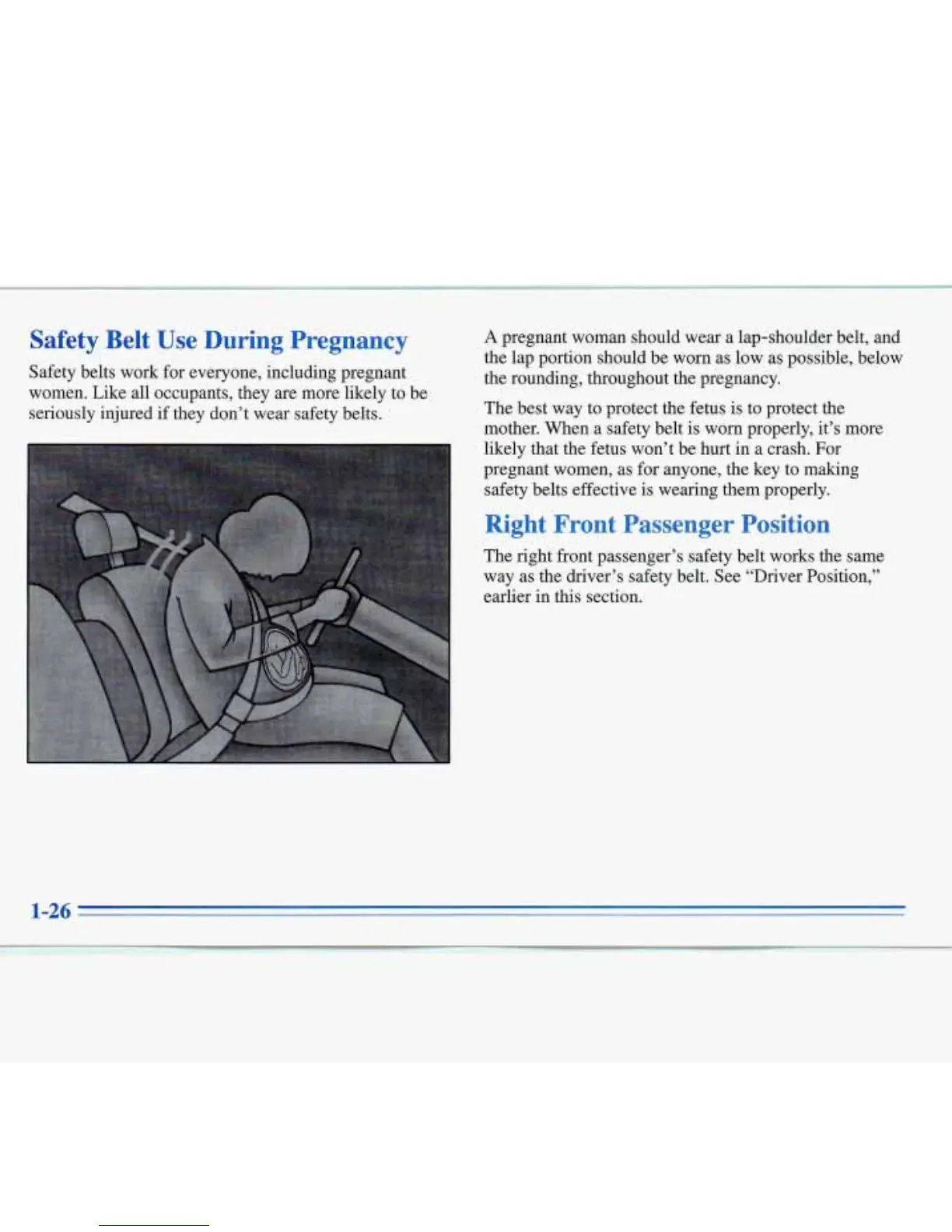 Safety Belt Use During Pregnancy

Safety belts work for everyone, including pregnant women. Like all occupants, they are more likely to be seriously injured if they don't wear safety belts.

A pregnant woman should wear a lap-shoulder belt, and the lap portion should be worn as low as possible, below the rounding, throughout the pregnancy.

The best way to protect the fetus is to protect the mother. When a safety belt is worn properly, it's more likely that the fetus won't be hurt in a crash. For pregnant women, as for anyone, the key to making safety belts effective is wearing them properly.

Right Front Passenger Position

The right front passenger's safety belt works the same way as the driver's safety belt. See "Driver Position," earlier in this section.

1-26